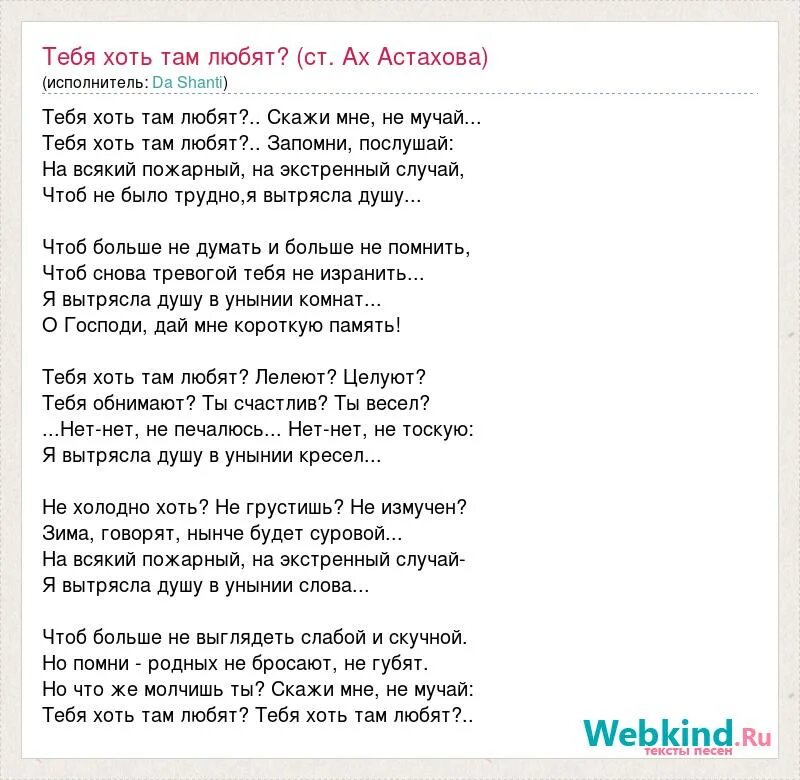 Тебя хоть там любят? (ст. Ах Астахова)
(исполнитель: Da Shanti)

Тебя хоть там любят?.. Скажи мне, не мучай...
Тебя хоть там любят?.. Запомни, послушай:
На всякий пожарный, на экстренный случай,
Чтоб не было трудно,я вытрясла душу...

Чтоб больше не думать и больше не помнить,
Чтоб снова тревогой тебя не изранить...
Я вытрясла душу в унынии комнат...
О Господи, дай мне короткую память!

Тебя хоть там любят? Лелеют? Целуют?
Тебя обнимают? Ты счастлив? Ты весел?
...Нет-нет, не печалюсь... Нет-нет, не тоскую:
Я вытрясла душу в унынии кресел...

Не холодно хоть? Не грустишь? Не измучен?
Зима, говорят, нынче будет суровой...
На всякий пожарный, на экстренный случай-
Я вытрясла душу в унынии слова...

Чтоб больше не выглядеть слабой и скучной.
Но помни - родных не бросают, не губят.
Но что же молчишь ты? Скажи мне, не мучай:
Тебя хоть там любят? Тебя хоть там любят?..

Webkind.Ru
тексты песен